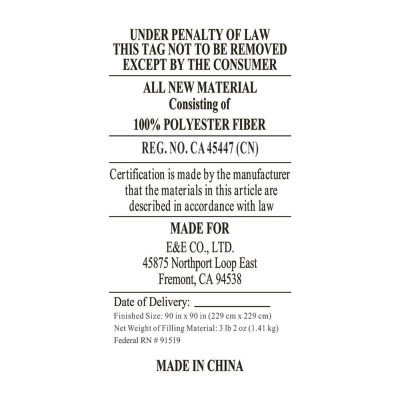 UNDER PENALTY OF LAW
THIS TAG NOT TO BE REMOVED
EXCEPT BY THE CONSUMER

ALL NEW MATERIAL
Consisting of
100% POLYESTER FIBER

REG. NO. CA 45447 (CN)

Certification is made by the manufacturer that the materials in this article are described in accordance with law

MADE FOR
E&E CO., LTD.
45875 Northport Loop East
Fremont, CA 94538

Date of Delivery: ____
Finished Size: 90 in x 90 in (229 cm x 229 cm)
Net Weight of Filling Material: 3 lb 2 oz (1.41 kg)
Federal RN # 91519

MADE IN CHINA